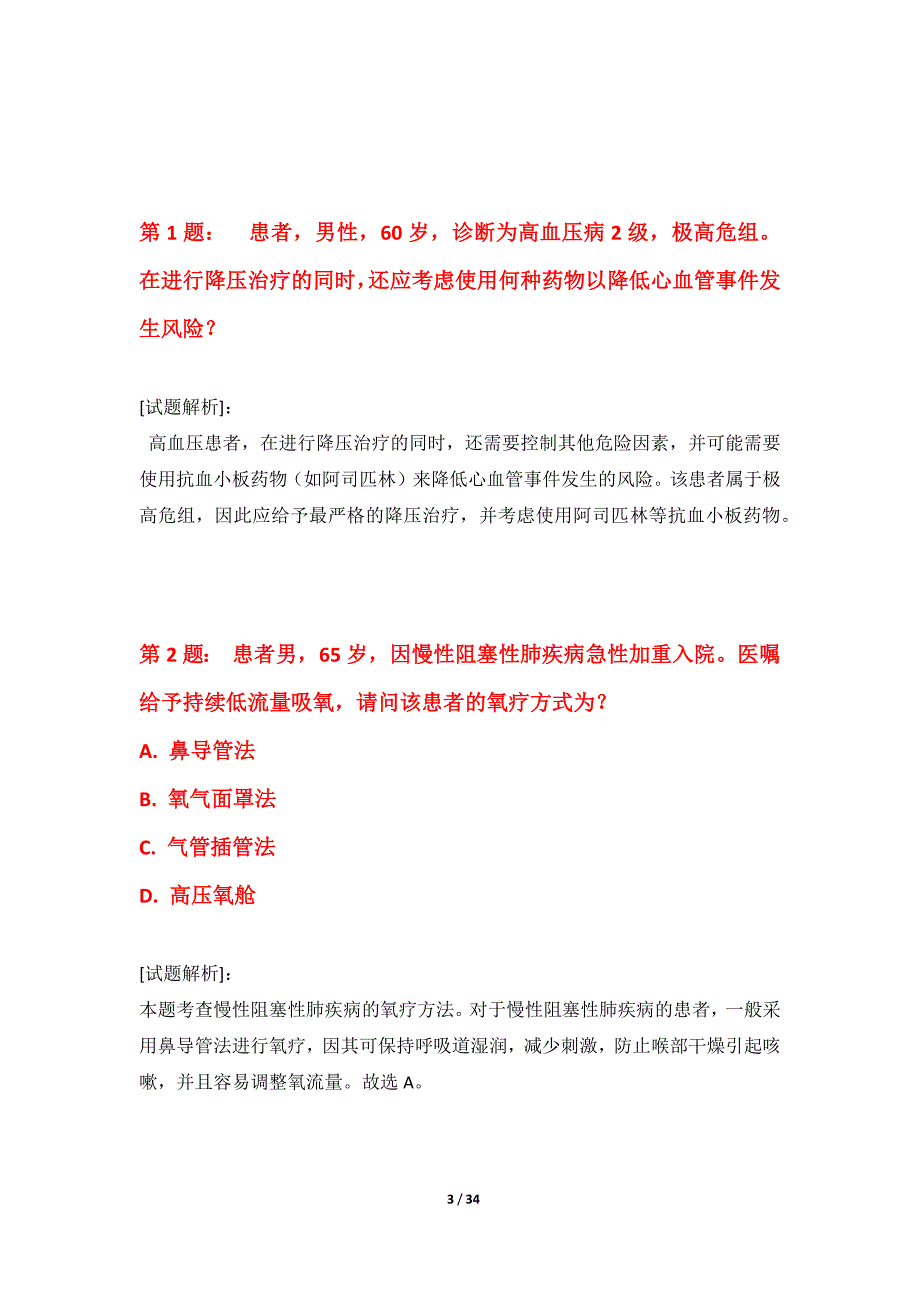 第 1 题： 患者，男性，60 岁，诊断为高血压病 2 级，极高危组。在进行降压治疗的同时，还应考虑使用何种药物以降低心血管事件发生风险？

[试题解析]：
高血压患者，在进行降压治疗的同时，还需要控制其他危险因素，并可能需要使用抗血小板药物（如阿司匹林）来降低心血管事件发生的风险。该患者属于极高危组，因此应给予最严格的降压治疗，并考虑使用阿司匹林等抗血小板药物。

第 2 题： 患者男，65 岁，因慢性阻塞性肺疾病急性加重入院。医嘱给予持续低流量吸氧，请问该患者的氧疗方式为？

A. 鼻导管法

B. 氧气面罩法

C. 气管插管法

D. 高压氧舱

[试题解析]：
本题考查慢性阻塞性肺疾病的氧疗方法。对于慢性阻塞性肺疾病的患者，一般采用鼻导管法进行氧疗，因其可保持呼吸道湿润，减少刺激，防止喉部干燥引起咳嗽，并且容易调整氧流量。故选 A。

3 / 34